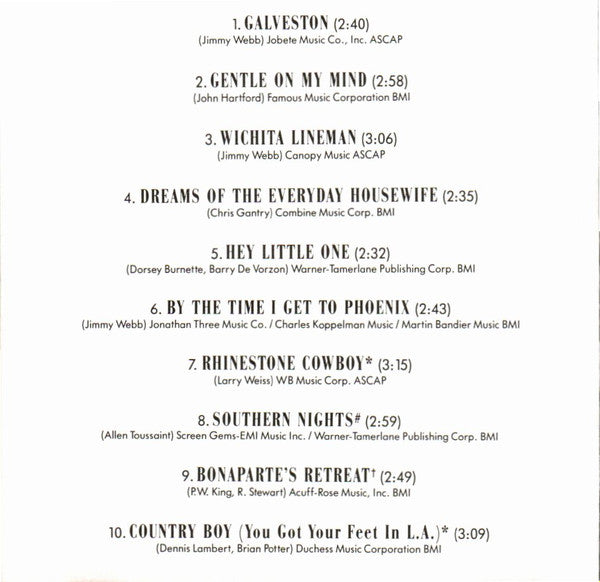 1. GALVESTON (2:40)
(Jimmy Webb) Jobete Music Co., Inc. ASCAP

2. GENTLE ON MY MIND (2:58)
(John Hartford) Famous Music Corporation BMI

3. WICHITA LINEMAN (3:06)
(Jimmy Webb) Canopy Music ASCAP

4. DREAMS OF THE EVERYDAY HOUSEWIFE (2:35)
(Chris Gantry) Combine Music Corp. BMI

5. HEY LITTLE ONE (2:32)
(Dorsey Burnette, Barry De Vorzon) Warner-Tamerlane Publishing Corp. BMI

6. BY THE TIME I GET TO PHOENIX (2:43)
(Jimmy Webb) Jonathan Three Music Co. / Charles Koppelman Music / Martin Bandier Music BMI

7. RHINESTONE COWBOY* (3:15)
(Larry Weiss) WB Music Corp. ASCAP

8. SOUTHERN NIGHTS# (2:59)
(Allen Toussaint) Screen Gems-EMI Music Inc. / Warner-Tamerlane Publishing Corp. BMI

9. BONAPARTE'S RETREAT† (2:49)
(P.W. King, R. Stewart) Acuff-Rose Music, Inc. BMI

10. COUNTRY BOY (You Got Your Feet In L.A.)* (3:09)
(Dennis Lambert, Brian Potter) Duchess Music Corporation BMI